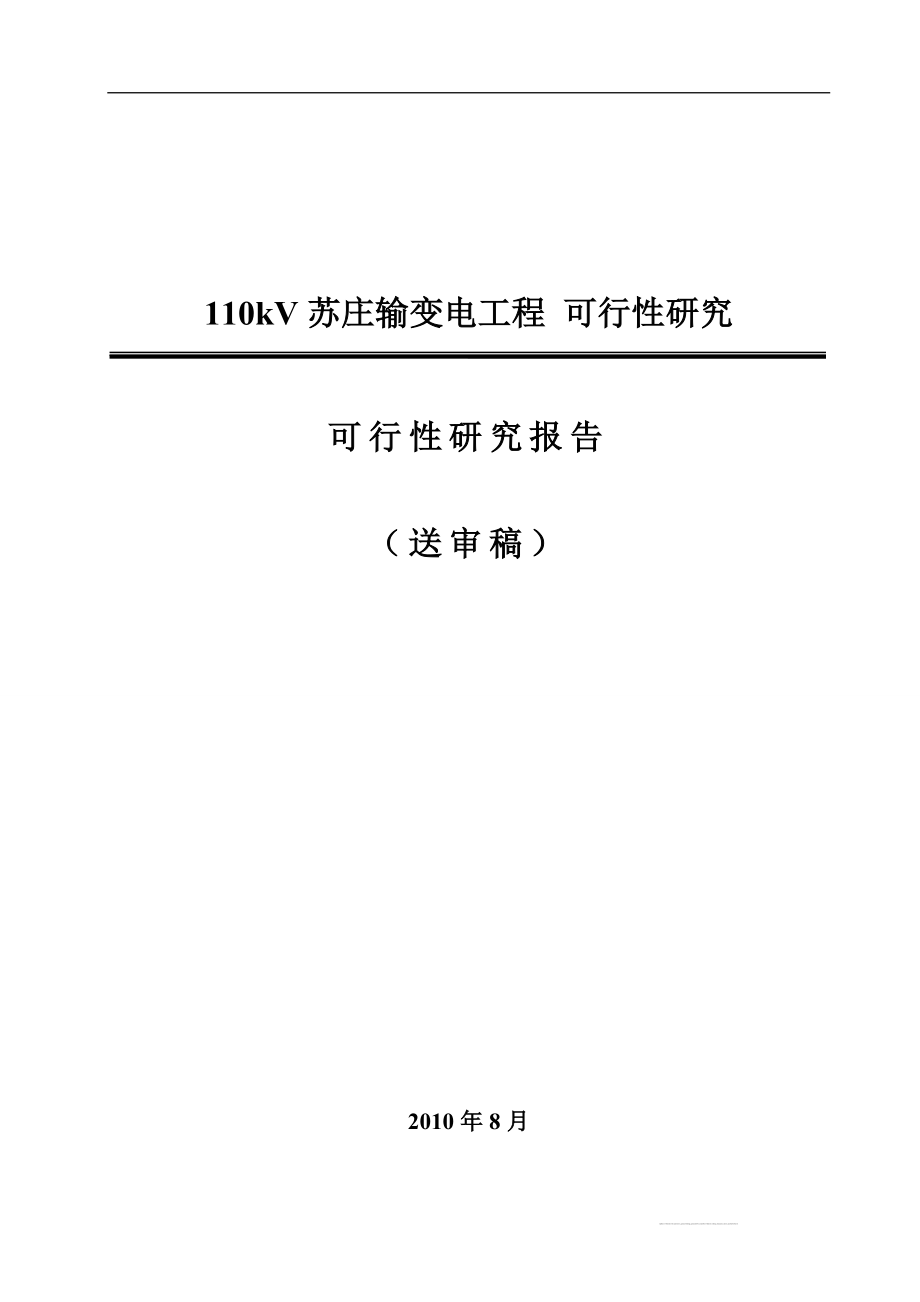 110kV 苏庄输变电工程 可行性研究

可行性研究报告

（送审稿）

2010 年 8 月